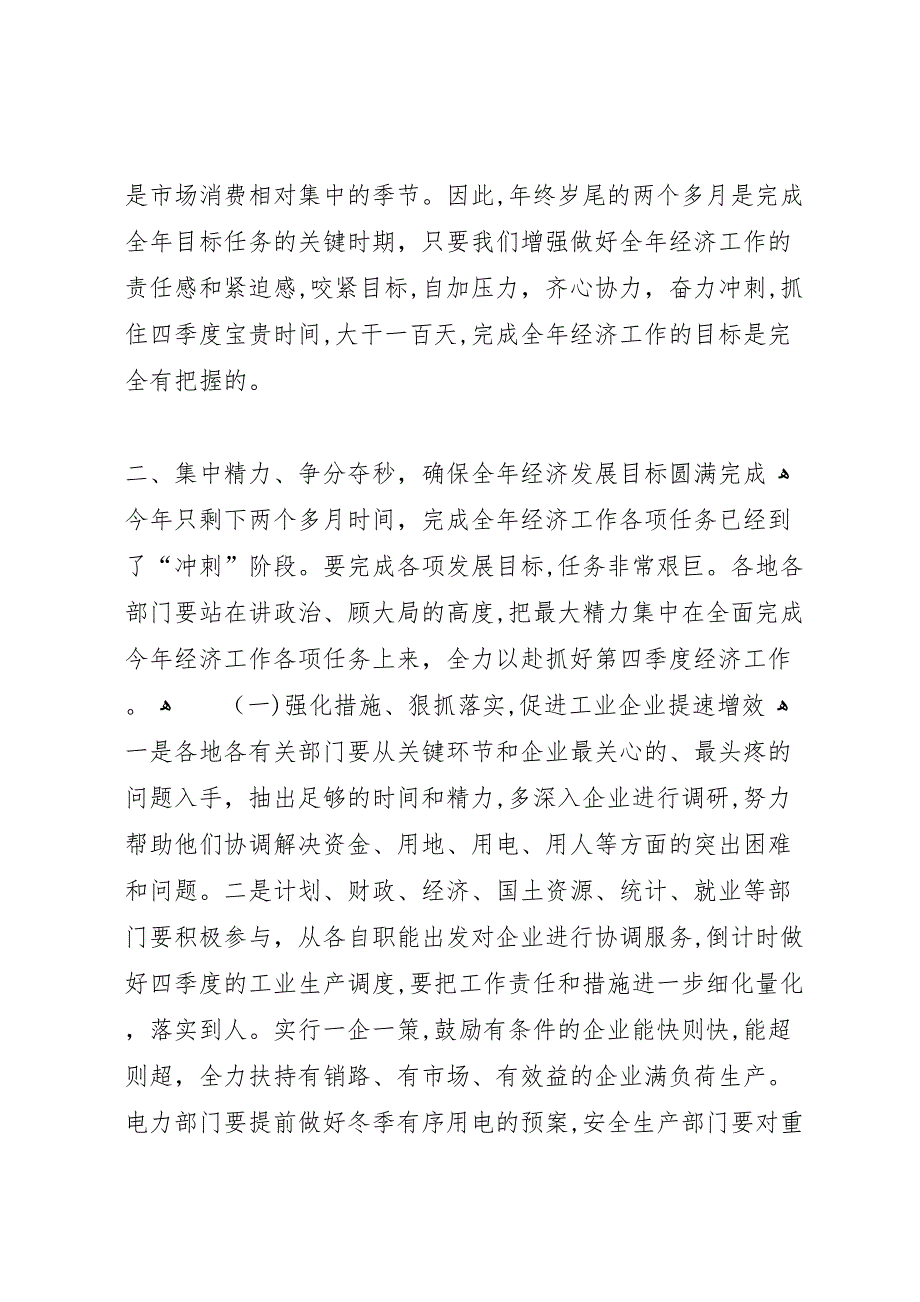 是市场消费相对集中的季节。因此,年终岁尾的两个多月是完成全年目标任务的关键时期，只要我们增强做好全年经济工作的责任感和紧迫感,咬紧目标,自加压力，齐心协力，奋力冲刺,抓住四季度宝贵时间,大干一百天,完成全年经济工作的目标是完全有把握的。

二、集中精力、争分夺秒，确保全年经济发展目标圆满完成 今年只剩下两个多月时间，完成全年经济工作各项任务已经到了“冲刺”阶段。要完成各项发展目标,任务非常艰巨。各地各部门要站在讲政治、顾大局的高度,把最大精力集中在全面完成今年经济工作各项任务上来，全力以赴抓好第四季度经济工作。 （一)强化措施、狠抓落实,促进工业企业提速增效 一是各地各有关部门要从关键环节和企业最关心的、最头疼的问题入手，抽出足够的时间和精力,多深入企业进行调研,努力帮助他们协调解决资金、用地、用电、用人等方面的突出困难和问题。二是计划、财政、经济、国土资源、统计、就业等部门要积极参与，从各自职能出发对企业进行协调服务,倒计时做好四季度的工业生产调度,要把工作责任和措施进一步细化量化，落实到人。实行一企一策,鼓励有条件的企业能快则快,能超则超，全力扶持有销路、有市场、有效益的企业满负荷生产。电力部门要提前做好冬季有序用电的预案,安全生产部门要对重